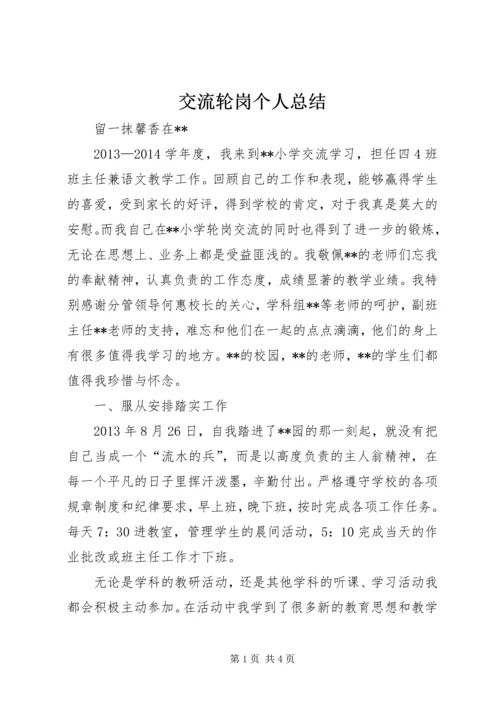 交流轮岗个人总结

留一抹馨香在**

2013—2014 学年度，我来到**小学交流学习，担任四 4 班班主任兼语文教学工作。回顾自己的工作和表现，能够赢得学生的喜爱，受到家长的好评，得到学校的肯定，对于我真是莫大的安慰。而我自己在**小学轮岗交流的同时也得到了进一步的锻炼，无论在思想上、业务上都是受益匪浅的。我敬佩**的老师们忘我的奉献精神，认真负责的工作态度，成绩显著的教学业绩。我特别感谢分管领导何惠校长的关心，学科组**等老师的呵护，副班主任**老师的支持，难忘和他们在一起的点点滴滴，他们的身上有很多值得我学习的地方。**的校园，**的老师，**的学生们都值得我珍惜与怀念。

一、服从安排踏实工作

2013 年 8 月 26 日，自我踏进了**园的那一刻起，就没有把自己当成一个“流水的兵”，而是以高度负责的主人翁精神，在每一个平凡的日子里挥汗泼墨，辛勤付出。严格遵守学校的各项规章制度和纪律要求，早上班，晚下班，按时完成各项工作任务。每天 7：30 进教室，管理学生的晨间活动，5：10 完成当天的作业批改或班主任工作才下班。

无论是学科的教研活动，还是其他学科的听课、学习活动我都会积极主动参加。在活动中我学到了很多新的教育思想和教学

第 1 页 共 4 页